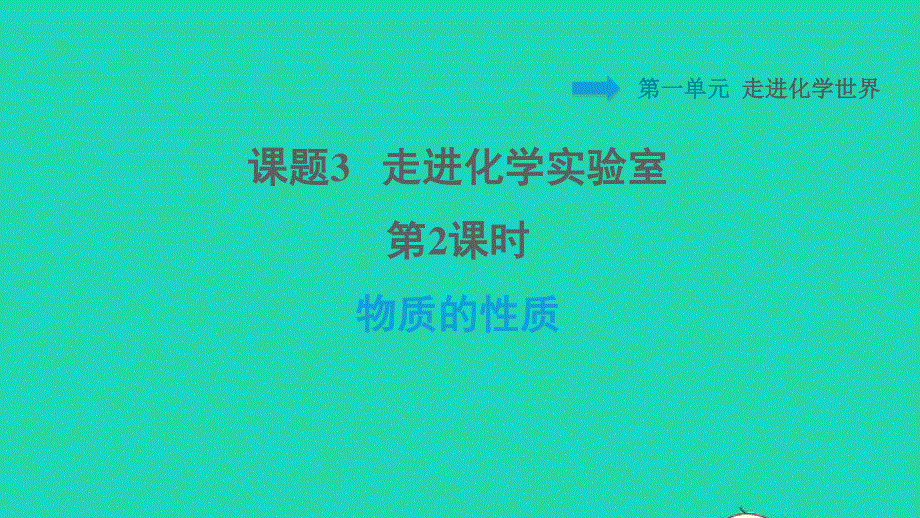 第一单元 走进化学世界

课题3 走进化学实验室

第2课时

物质的性质